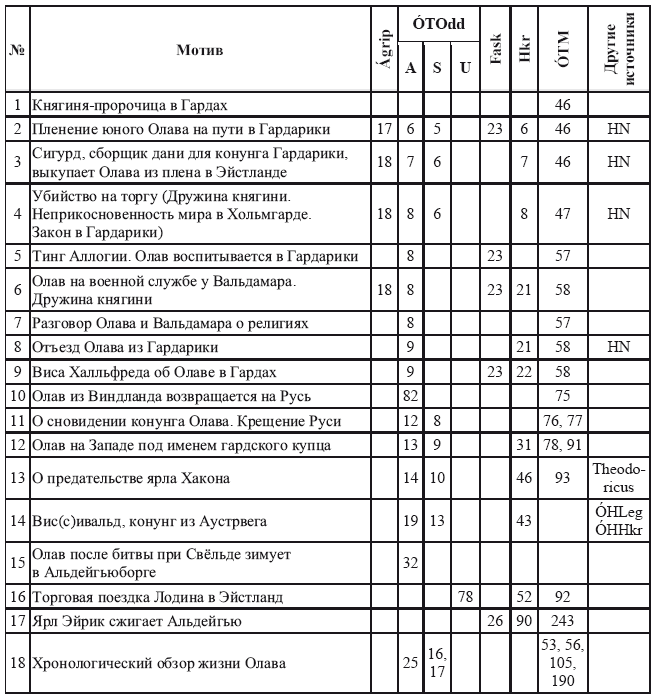 | № | Мотив | Ágrip | ÓTOdd A | ÓTOdd S | ÓTOdd U | Fask | Hkr | ÓTM | Другие источники |
|---|---|---|---|---|---|---|---|---|---|
| 1 | Княгиня-пророчица в Гардах | | | | | | | 46 | |
| 2 | Пленение юного Олава на пути в Гардарики | 17 | 6 | 5 | | 23 | 6 | 46 | HN |
| 3 | Сигурд, сборщик дани для конунга Гардарики, выкупает Олава из плена в Эйстланде | 18 | 7 | 6 | | | 7 | 46 | HN |
| 4 | Убийство на торгу (Дружина княгини. Неприкосновенность мира в Хольмгарде. Закон в Гардарики) | 18 | 8 | 6 | | | 8 | 47 | HN |
| 5 | Тинг Аллогии. Олав воспитывается в Гардарики | | 8 | | | 23 | | 57 | |
| 6 | Олав на военной службе у Вальдамара. Дружина княгини | 18 | 8 | | | 23 | 21 | 58 | |
| 7 | Разговор Олава и Вальдамара о религиях | | 8 | | | | | 57 | |
| 8 | Отъезд Олава из Гардарики | | 9 | | | | 21 | 58 | HN |
| 9 | Виса Халльфреда об Олаве в Гардах | | 9 | | | 23 | 22 | 58 | |
| 10 | Олав из Виндланда возвращается на Русь | | 82 | | | | | 75 | |
| 11 | О сновидении конунга Олава. Крещение Руси | | 12 | 8 | | | | 76, 77 | |
| 12 | Олав на Западе под именем гардского купца | | 13 | 9 | | | 31 | 78, 91 | |
| 13 | О предательстве ярла Хакона | | 14 | 10 | | | 46 | 93 | Theodoricus |
| 14 | Вис(с)ивальд, конунг из Аустрвега | | 19 | 13 | | | 43 | | ÓHLeg ÓHHkr |
| 15 | Олав после битвы при Свёльде зимует в Альдейгьюборге | | 32 | | | | | | |
| 16 | Торговая поездка Лодина в Эйстланд | | | | 78 | | 52 | 92 | |
| 17 | Ярл Эйрик сжигает Альдейгью | | | | | 26 | 90 | 243 | |
| 18 | Хронологический обзор жизни Олава | | 25 | 16, 17 | | | | 53, 56, 105, 190 | |